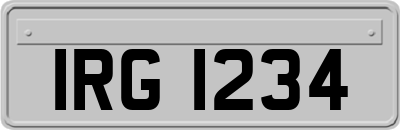 IRG 1234